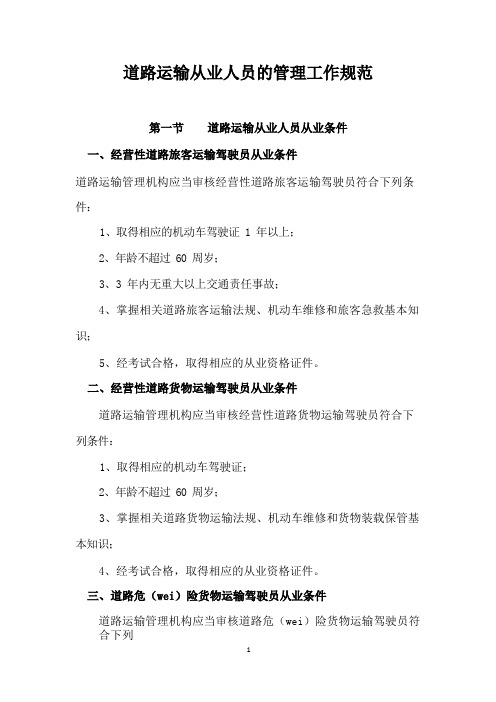 道路运输从业人员的管理工作规范

第一节　道路运输从业人员从业条件

一、经营性道路旅客运输驾驶员从业条件

道路运输管理机构应当审核经营性道路旅客运输驾驶员符合下列条件：

1、取得相应的机动车驾驶证 1 年以上；

2、年龄不超过 60 周岁；

3、3 年内无重大以上交通责任事故；

4、掌握相关道路旅客运输法规、机动车维修和旅客急救基本知识；

5、经考试合格，取得相应的从业资格证件。

二、经营性道路货物运输驾驶员从业条件

道路运输管理机构应当审核经营性道路货物运输驾驶员符合下列条件：

1、取得相应的机动车驾驶证；

2、年龄不超过 60 周岁；

3、掌握相关道路货物运输法规、机动车维修和货物装载保管基本知识；

4、经考试合格，取得相应的从业资格证件。

三、道路危（wei）险货物运输驾驶员从业条件

道路运输管理机构应当审核道路危（wei）险货物运输驾驶员符合下列

1